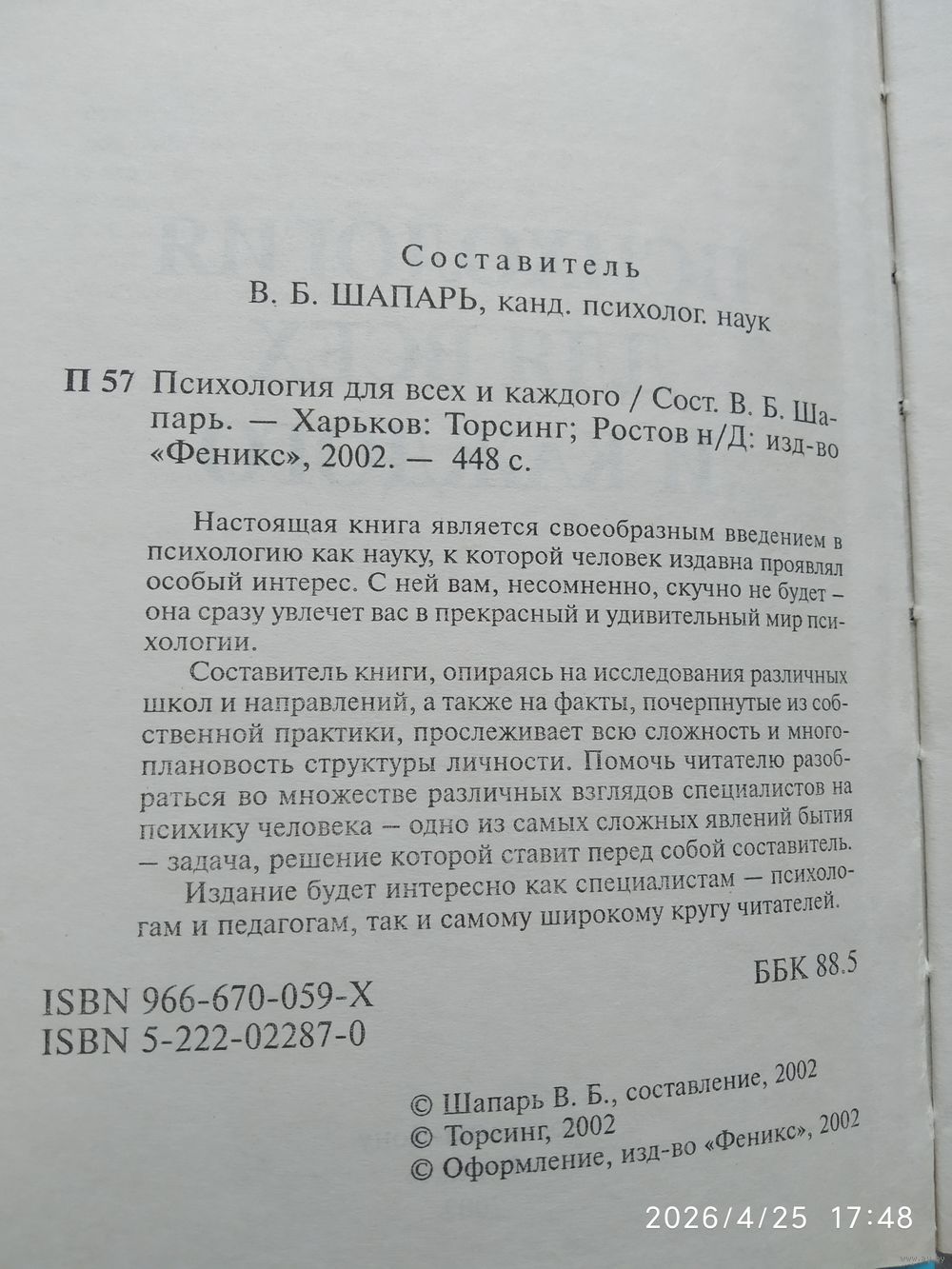 Составитель
В. Б. ШАПАРЬ, канд. психолог. наук

П 57 Психология для всех и каждого / Сост. В. Б. Шапарь. — Харьков: Торсинг; Ростов н/Д: изд-во «Феникс», 2002. — 448 с.

Настоящая книга является своеобразным введением в психологию как науку, к которой человек издавна проявлял особый интерес. С ней вам, несомненно, скучно не будет – она сразу увлечет вас в прекрасный и удивительный мир психологии.

Составитель книги, опираясь на исследования различных школ и направлений, а также на факты, почерпнутые из собственной практики, прослеживает всю сложность и многоплановость структуры личности. Помочь читателю разобраться во множестве различных взглядов специалистов на психику человека – одно из самых сложных явлений бытия – задача, решение которой ставит перед собой составитель.

Издание будет интересно как специалистам — психологам и педагогам, так и самому широкому кругу читателей.

ББК 88.5

ISBN 966-670-059-X
ISBN 5-222-02287-0

© Шапарь В. Б., составление, 2002
© Торсинг, 2002
© Оформление, изд-во «Феникс», 2002

2026/4/25 17:48